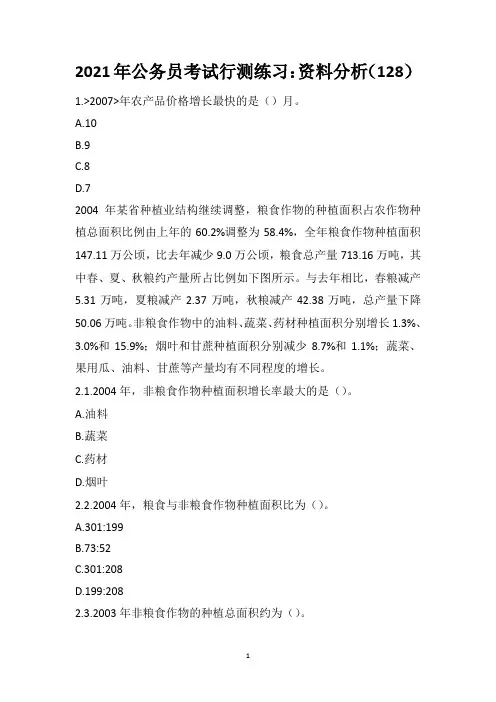 2021年公务员考试行测练习:资料分析(128)

1.>2007>年农产品价格增长最快的是（）月。

A.10

B.9

C.8

D.7

2004 年某省种植业结构继续调整，粮食作物的种植面积占农作物种植总面积比例由上年的 60.2%调整为 58.4%，全年粮食作物种植面积 147.11 万公顷，比去年减少 9.0 万公顷，粮食总产量 713.16 万吨，其中春、夏、秋粮约产量所占比例如下图所示。与去年相比，春粮减产 5.31 万吨，夏粮减产 2.37 万吨，秋粮减产 42.38 万吨，总产量下降 50.06 万吨。非粮食作物中的油料、蔬菜、药材种植面积分别增长 1.3%、3.0%和 15.9%；烟叶和甘蔗种植面积分别减少 8.7%和 1.1%；蔬菜、果用瓜、油料、甘蔗等产量均有不同程度的增长。

2.1.2004 年，非粮食作物种植面积增长率最大的是（）。

A.油料

B.蔬菜

C.药材

D.烟叶

2.2.2004 年，粮食与非粮食作物种植面积比为（）。

A.301:199

B.73:52

C.301:208

D.199:208

2.3.2003 年非粮食作物的种植总面积约为（）。

1